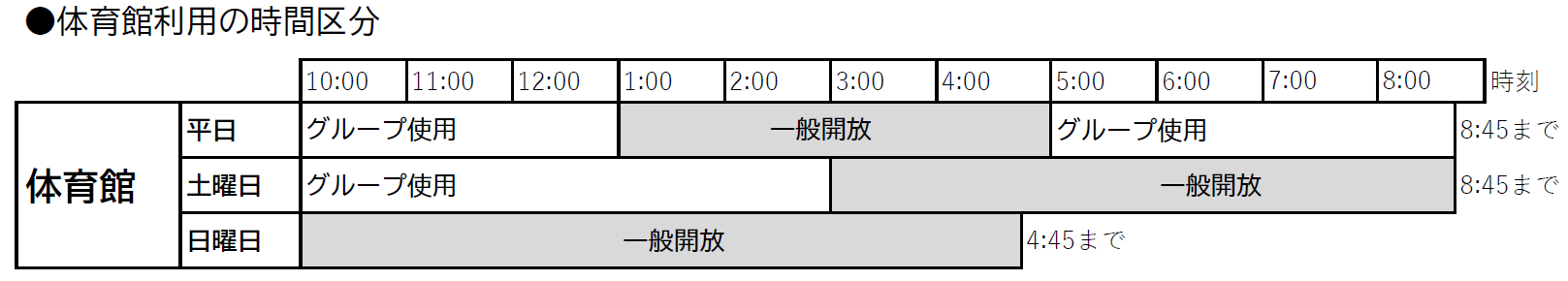 ●体育館利用の時間区分

|  |  | 10:00 | 11:00 | 12:00 | 1:00 | 2:00 | 3:00 | 4:00 | 5:00 | 6:00 | 7:00 | 8:00 | 時刻 |
|---|---|---|---|---|---|---|---|---|---|---|---|---|---|
| 体育館 | 平日 | グループ使用 | | | 一般開放 | | | | グループ使用 | | | | 8:45まで |
| | 土曜日 | グループ使用 | | | | | 一般開放 | | | | | | 8:45まで |
| | 日曜日 | 一般開放 | | | | | | | 4:45まで | | | | |